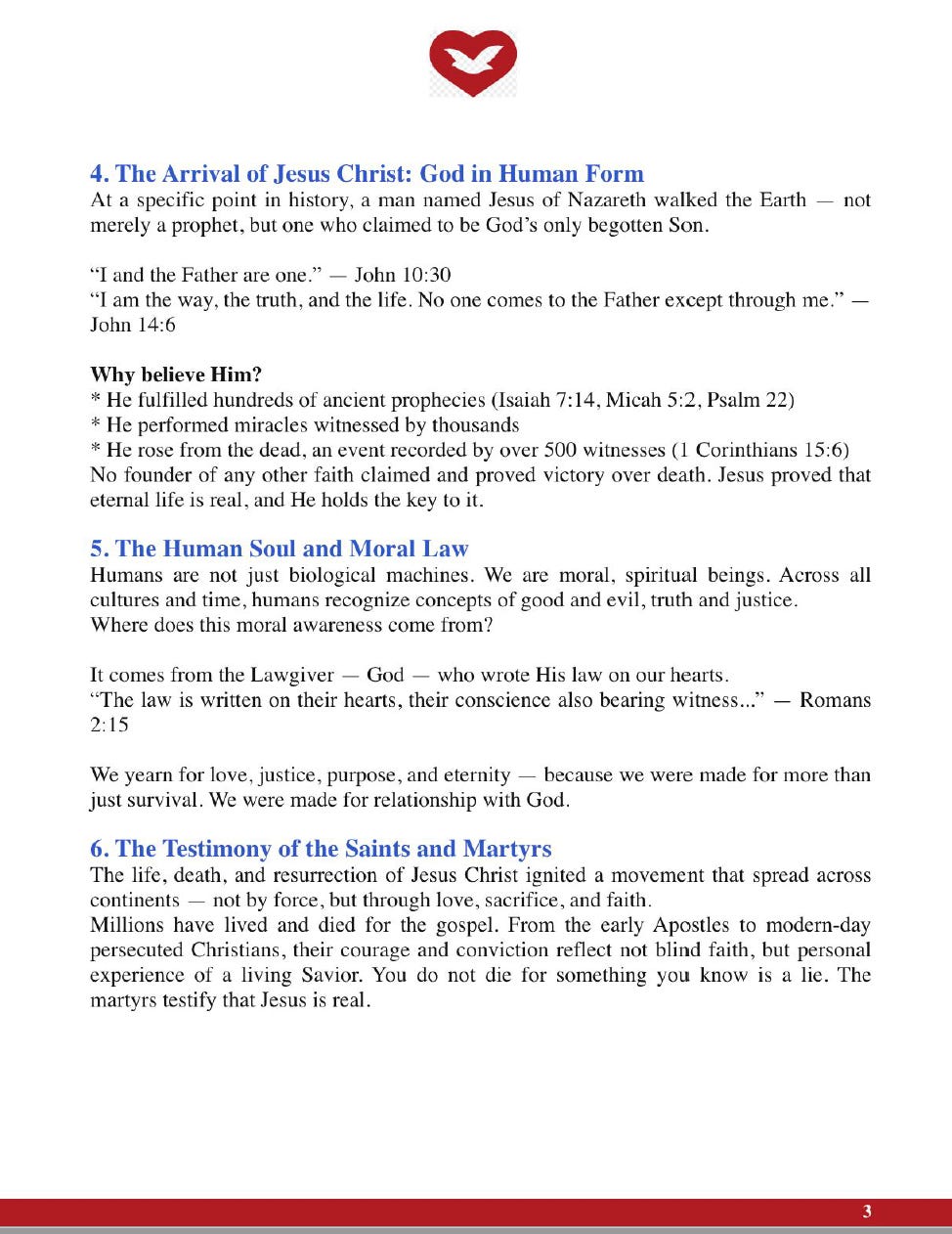 4. The Arrival of Jesus Christ: God in Human Form
At a specific point in history, a man named Jesus of Nazareth walked the Earth — not merely a prophet, but one who claimed to be God's only begotten Son.

"I and the Father are one." — John 10:30
"I am the way, the truth, and the life. No one comes to the Father except through me." — John 14:6

Why believe Him?
* He fulfilled hundreds of ancient prophecies (Isaiah 7:14, Micah 5:2, Psalm 22)
* He performed miracles witnessed by thousands
* He rose from the dead, an event recorded by over 500 witnesses (1 Corinthians 15:6)
No founder of any other faith claimed and proved victory over death. Jesus proved that eternal life is real, and He holds the key to it.

5. The Human Soul and Moral Law
Humans are not just biological machines. We are moral, spiritual beings. Across all cultures and time, humans recognize concepts of good and evil, truth and justice.
Where does this moral awareness come from?

It comes from the Lawgiver — God — who wrote His law on our hearts.
"The law is written on their hearts, their conscience also bearing witness..." — Romans 2:15

We yearn for love, justice, purpose, and eternity — because we were made for more than just survival. We were made for relationship with God.

6. The Testimony of the Saints and Martyrs
The life, death, and resurrection of Jesus Christ ignited a movement that spread across continents — not by force, but through love, sacrifice, and faith.
Millions have lived and died for the gospel. From the early Apostles to modern-day persecuted Christians, their courage and conviction reflect not blind faith, but personal experience of a living Savior. You do not die for something you know is a lie. The martyrs testify that Jesus is real.

3